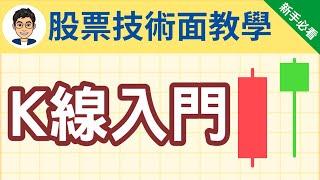 股票技術面教學

新手必看

K線入門